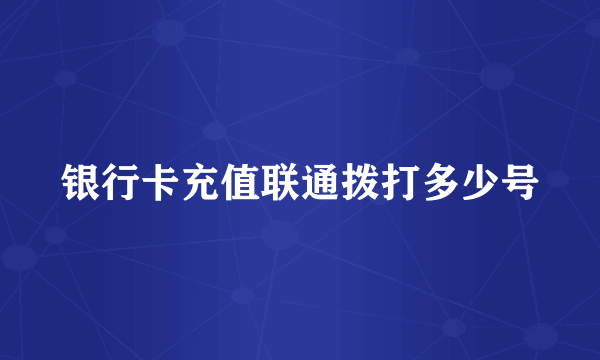 银行卡充值联通拨打多少号